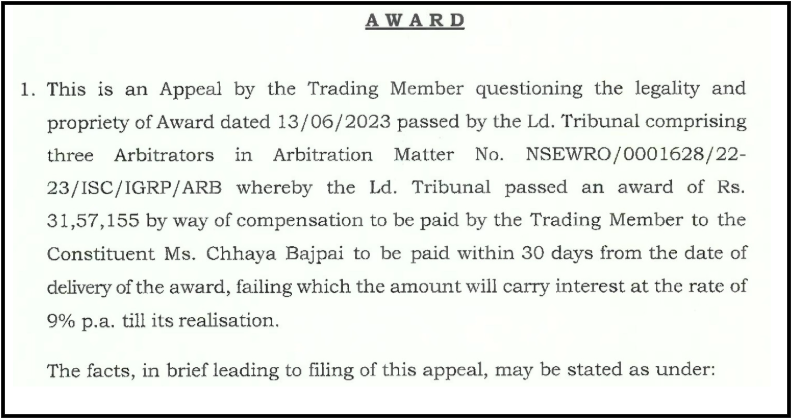 AWARD

1. This is an Appeal by the Trading Member questioning the legality and propriety of Award dated 13/06/2023 passed by the Ld. Tribunal comprising three Arbitrators in Arbitration Matter No. NSEWRO/0001628/22-23/ISC/IGRP/ARB whereby the Ld. Tribunal passed an award of Rs. 31,57,155 by way of compensation to be paid by the Trading Member to the Constituent Ms. Chhaya Bajpai to be paid within 30 days from the date of delivery of the award, failing which the amount will carry interest at the rate of 9% p.a. till its realisation.

The facts, in brief leading to filing of this appeal, may be stated as under: